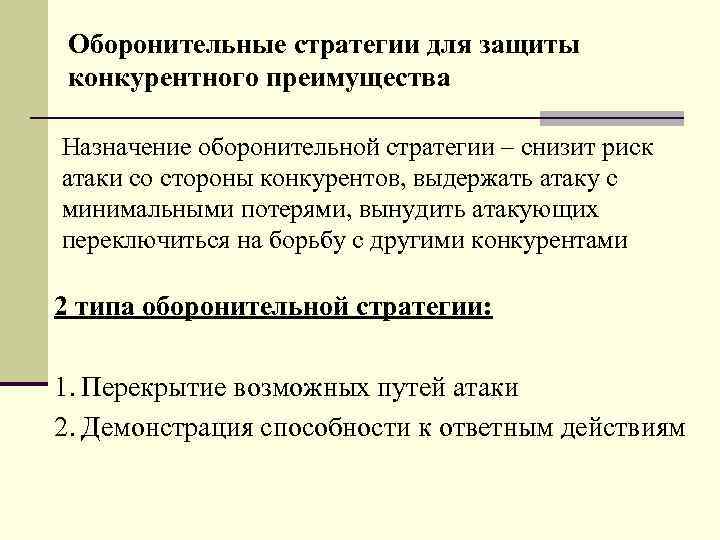 Оборонительные стратегии для защиты конкурентного преимущества

Назначение оборонительной стратегии – снизит риск атаки со стороны конкурентов, выдержать атаку с минимальными потерями, вынудить атакующих переключиться на борьбу с другими конкурентами

2 типа оборонительной стратегии:

1. Перекрытие возможных путей атаки
2. Демонстрация способности к ответным действиям